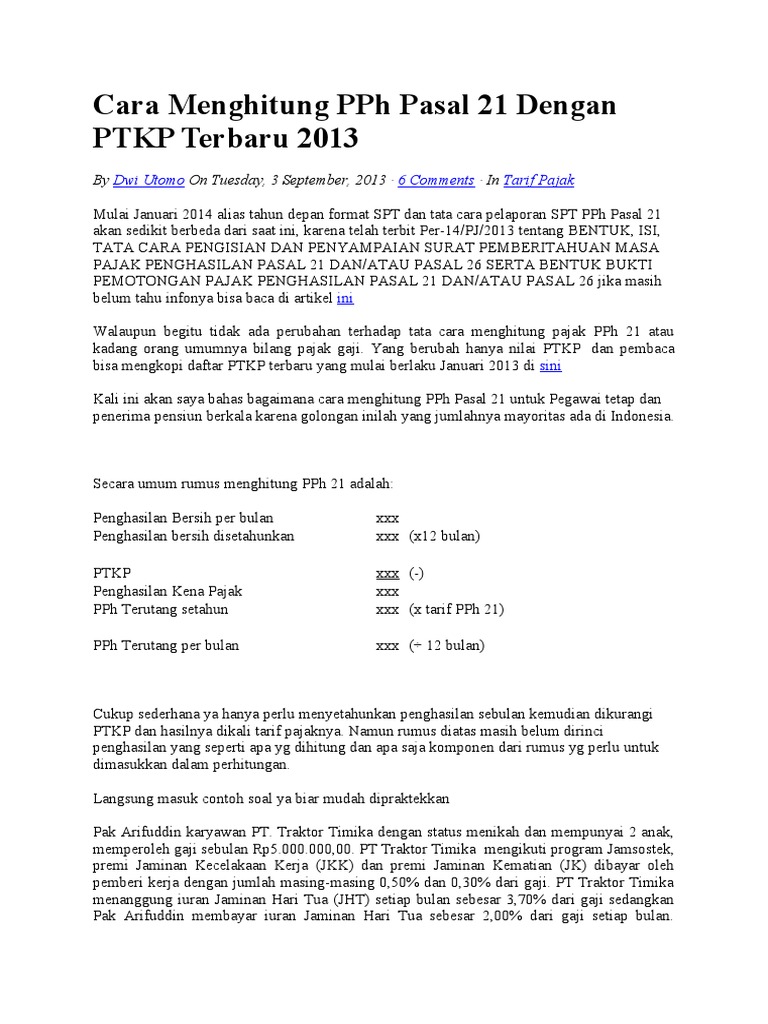 Cara Menghitung PPh Pasal 21 Dengan PTKP Terbaru 2013

By Dwi Utomo On Tuesday, 3 September, 2013 · 6 Comments · In Tarif Pajak

Mulai Januari 2014 alias tahun depan format SPT dan tata cara pelaporan SPT PPh Pasal 21 akan sedikit berbeda dari saat ini, karena telah terbit Per-14/PJ/2013 tentang BENTUK, ISI, TATA CARA PENGISIAN DAN PENYAMPAIAN SURAT PEMBERITAHUAN MASA PAJAK PENGHASILAN PASAL 21 DAN/ATAU PASAL 26 SERTA BENTUK BUKTI PEMOTONGAN PAJAK PENGHASILAN PASAL 21 DAN/ATAU PASAL 26 jika masih belum tahu infonya bisa baca di artikel ini

Walaupun begitu tidak ada perubahan terhadap tata cara menghitung pajak PPh 21 atau kadang orang umumnya bilang pajak gaji. Yang berubah hanya nilai PTKP dan pembaca bisa mengkopi daftar PTKP terbaru yang mulai berlaku Januari 2013 di sini

Kali ini akan saya bahas bagaimana cara menghitung PPh Pasal 21 untuk Pegawai tetap dan penerima pensiun berkala karena golongan inilah yang jumlahnya mayoritas ada di Indonesia.

Secara umum rumus menghitung PPh 21 adalah:

Penghasilan Bersih per bulan xxx
Penghasilan bersih disetahunkan xxx (x12 bulan)

PTKP xxx (-)
Penghasilan Kena Pajak xxx
PPh Terutang setahun xxx (x tarif PPh 21)

PPh Terutang per bulan xxx (÷ 12 bulan)

Cukup sederhana ya hanya perlu menyetahunkan penghasilan sebulan kemudian dikurangi PTKP dan hasilnya dikali tarif pajaknya. Namun rumus diatas masih belum dirinci penghasilan yang seperti apa yg dihitung dan apa saja komponen dari rumus yg perlu untuk dimasukkan dalam perhitungan.

Langsung masuk contoh soal ya biar mudah dipraktekkan

Pak Arifuddin karyawan PT. Traktor Timika dengan status menikah dan mempunyai 2 anak, memperoleh gaji sebulan Rp5.000.000,00. PT Traktor Timika mengikuti program Jamsostek, premi Jaminan Kecelakaan Kerja (JKK) dan premi Jaminan Kematian (JK) dibayar oleh pemberi kerja dengan jumlah masing-masing 0,50% dan 0,30% dari gaji. PT Traktor Timika menanggung iuran Jaminan Hari Tua (JHT) setiap bulan sebesar 3,70% dari gaji sedangkan Pak Arifuddin membayar iuran Jaminan Hari Tua sebesar 2,00% dari gaji setiap bulan.